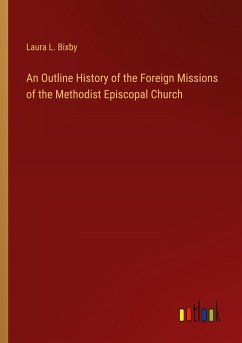 Laura L. Bixby

An Outline History of the Foreign Missions of the Methodist Episcopal Church

outlook